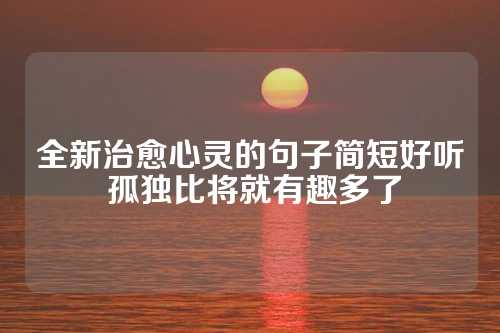 全新治愈心灵的句子简短好听
孤独比将就有趣多了